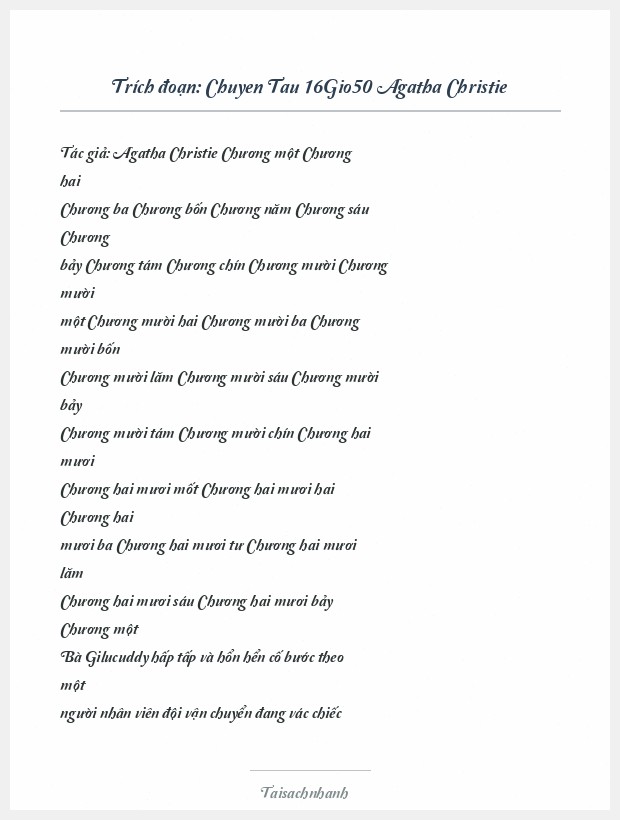 Trích đoạn: Chuyen Tau 16Gio50 Agatha Christie

Tác giả: Agatha Christie Chương một Chương hai
Chương ba Chương bốn Chương năm Chương sáu Chương
bảy Chương tám Chương chín Chương mười Chương mười
một Chương mười hai Chương mười ba Chương mười bốn
Chương mười lăm Chương mười sáu Chương mười bảy
Chương mười tám Chương mười chín Chương hai mươi
Chương hai mươi mốt Chương hai mươi hai Chương hai
mươi ba Chương hai mươi tư Chương hai mươi lăm
Chương hai mươi sáu Chương hai mươi bảy
Chương một
Bà Gilucuddy hấp tấp và hổn hển cố bước theo một
người nhân viên đội vận chuyển đang vác chiếc

Taisachnhanh